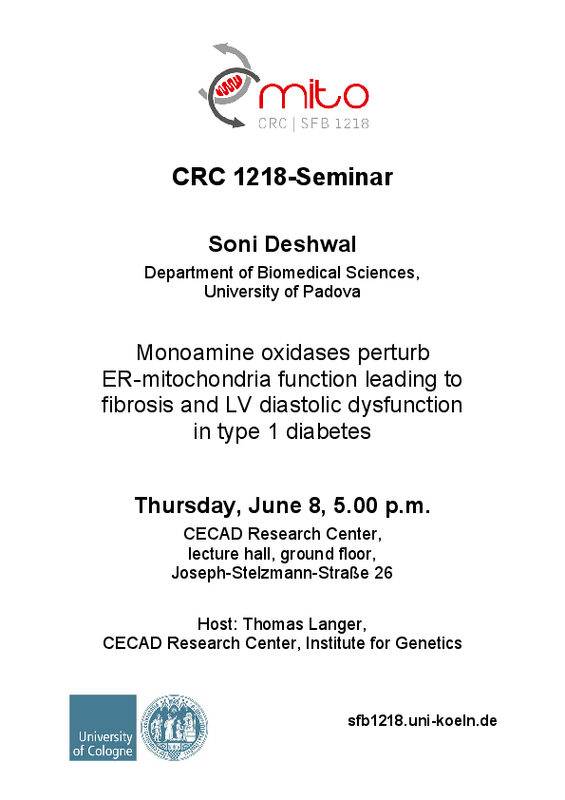 mito
CRC | SFB 1218

CRC 1218-Seminar

Soni Deshwal
Department of Biomedical Sciences, University of Padova

Monoamine oxidases perturb ER-mitochondria function leading to fibrosis and LV diastolic dysfunction in type 1 diabetes

Thursday, June 8, 5.00 p.m.
CECAD Research Center, lecture hall, ground floor, Joseph-Stelzmann-Straße 26

Host: Thomas Langer, CECAD Research Center, Institute for Genetics

University of Cologne

sfb1218.uni-koeln.de